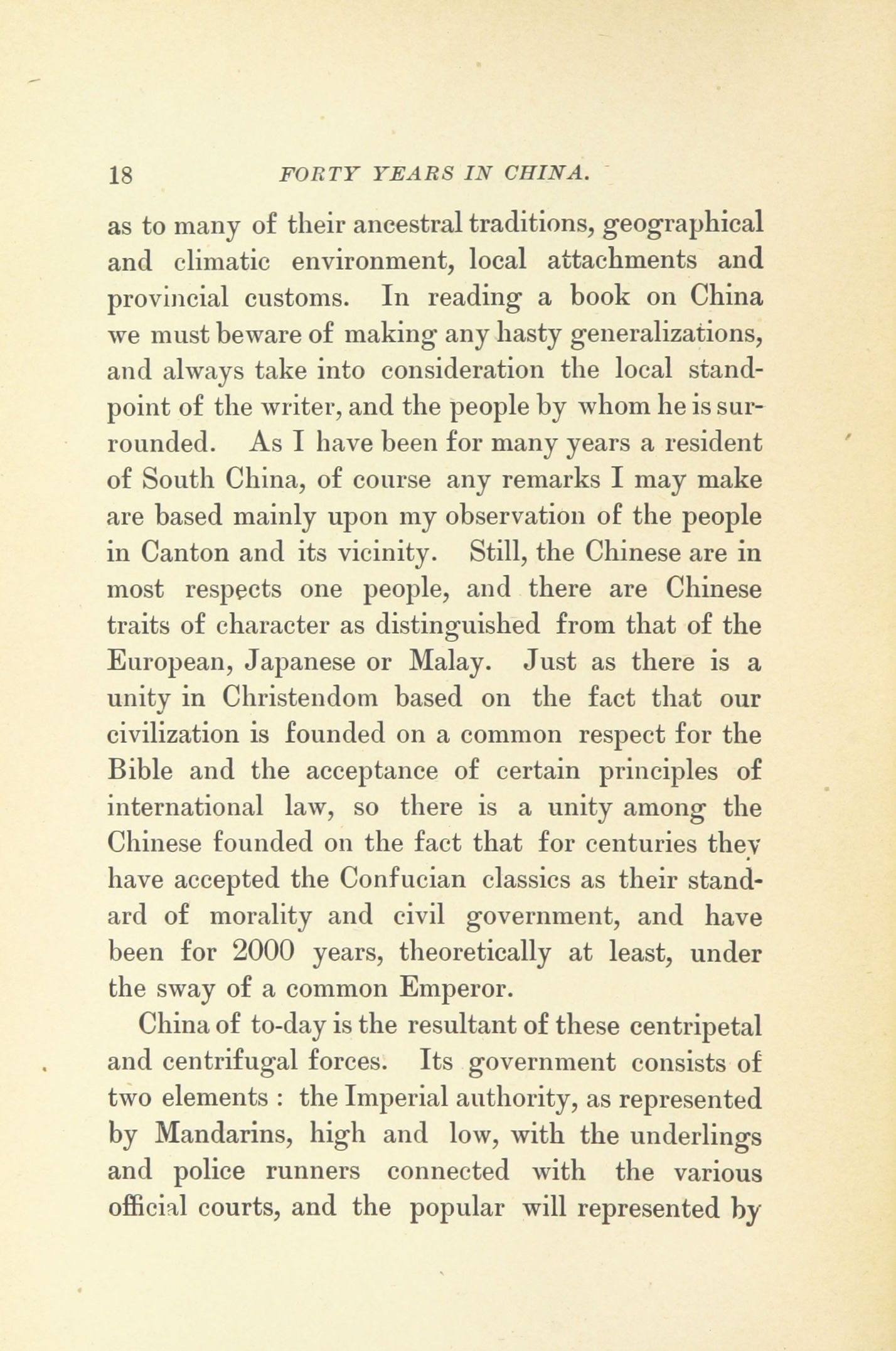 18 FORTY YEARS IN CHINA.

as to many of their ancestral traditions, geographical and climatic environment, local attachments and provincial customs. In reading a book on China we must beware of making any hasty generalizations, and always take into consideration the local standpoint of the writer, and the people by whom he is surrounded. As I have been for many years a resident of South China, of course any remarks I may make are based mainly upon my observation of the people in Canton and its vicinity. Still, the Chinese are in most respects one people, and there are Chinese traits of character as distinguished from that of the European, Japanese or Malay. Just as there is a unity in Christendom based on the fact that our civilization is founded on a common respect for the Bible and the acceptance of certain principles of international law, so there is a unity among the Chinese founded on the fact that for centuries they have accepted the Confucian classics as their standard of morality and civil government, and have been for 2000 years, theoretically at least, under the sway of a common Emperor.

China of to-day is the resultant of these centripetal and centrifugal forces. Its government consists of two elements : the Imperial authority, as represented by Mandarins, high and low, with the underlings and police runners connected with the various official courts, and the popular will represented by